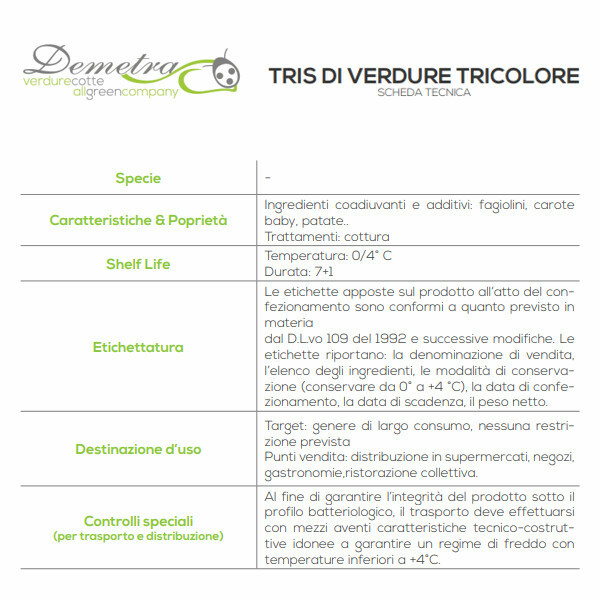 Demetra
verdurecotte
allgreencompany

TRIS DI VERDURE TRICOLORE
SCHEDA TECNICA

| | |
|---|---|
| Specie | - |
| Caratteristiche & Poprietà | Ingredienti coadiuvanti e additivi: fagiolini, carote baby, patate.. Trattamenti: cottura |
| Shelf Life | Temperatura: 0/4° C Durata: 7+1 |
| Etichettatura | Le etichette apposte sul prodotto all'atto del confezionamento sono conformi a quanto previsto in materia dal D.L.vo 109 del 1992 e successive modifiche. Le etichette riportano: la denominazione di vendita, l'elenco degli ingredienti, le modalità di conservazione (conservare da 0° a +4 °C), la data di confezionamento, la data di scadenza, il peso netto. |
| Destinazione d'uso | Target: genere di largo consumo, nessuna restrizione prevista Punti vendita: distribuzione in supermercati, negozi, gastronomie,ristorazione collettiva. |
| Controlli speciali (per trasporto e distribuzione) | Al fine di garantire l'integrità del prodotto sotto il profilo batteriologico, il trasporto deve effettuarsi con mezzi aventi caratteristiche tecnico-costruttive idonee a garantire un regime di freddo con temperature inferiori a +4°C. |